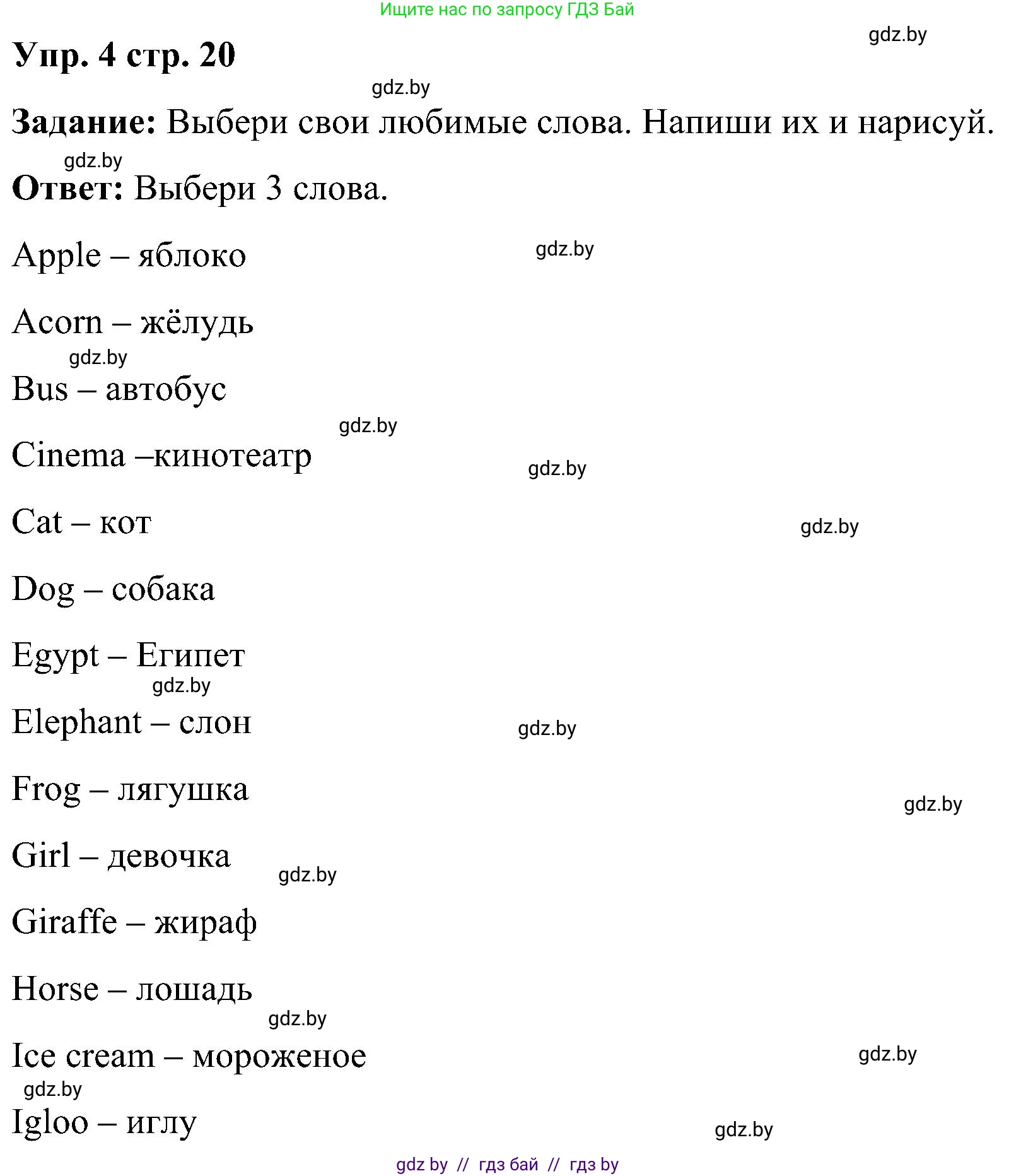 Ищите нас по запросу ГДЗ Бай

gdz.by

Упр. 4 стр. 20

gdz.by

Задание: Выбери свои любимые слова. Напиши их и нарисуй.

gdz.by

Ответ: Выбери 3 слова.

Apple – яблоко

gdz.by

Acorn – жёлудь

gdz.by

Bus – автобус

gdz.by

Cinema –кинотеатр

gdz.by

Cat – кот

gdz.by

Dog – собака

Egypt – Египет

gdz.by

Elephant – слон

gdz.by

Frog – лягушка

gdz.by

Girl – девочка

gdz.by

Giraffe – жираф

Horse – лошадь

gdz.by

Ice cream – мороженое

gdz.by

gdz.by

Igloo – иглу

gdz.by

gdz by // гдз бай // гдз by